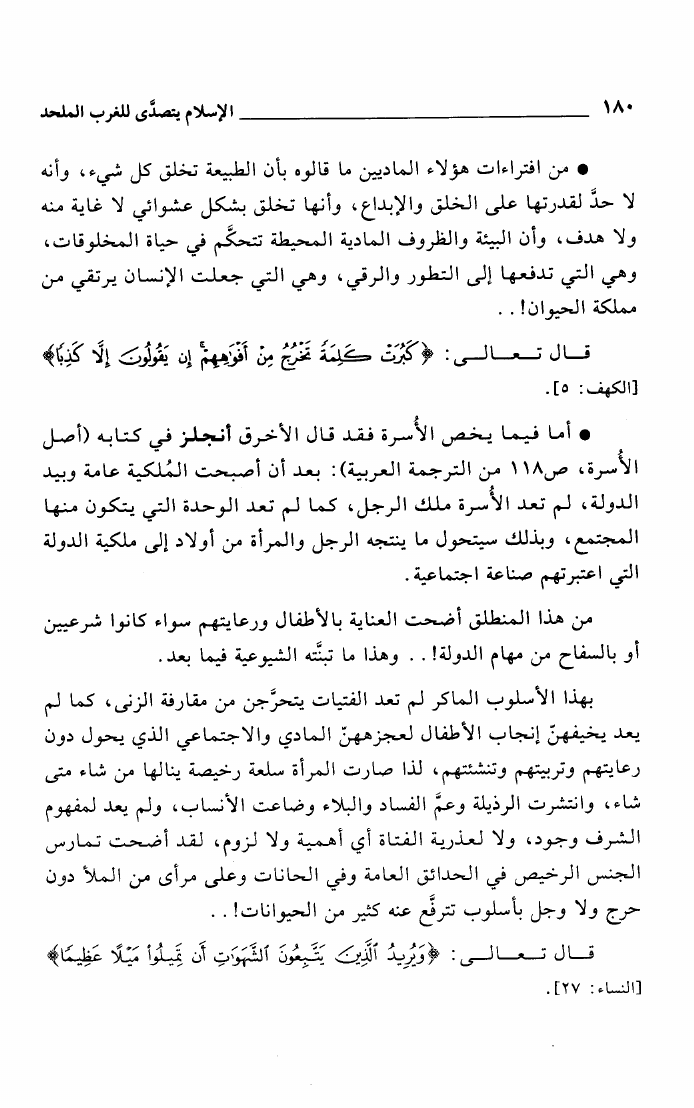 ١٨٠ الإسلام يتصدّى للغرب الملحد

● من افتراءات هؤلاء الماديين ما قالوه بأن الطبيعة تخلق كل شيء، وأنه لا حدَّ لقدرتها على الخلق والإبداع، وأنها تخلق بشكل عشوائي لا غاية منه ولا هدف، وأن البيئة والظروف المادية المحيطة تتحكَّم في حياة المخلوقات، وهي التي تدفعها إلى التطور والرقي، وهي التي جعلت الإنسان يرتقي من مملكة الحيوان!..

قال تعالى: ﴿كَبُرَتْ كَلِمَةً تَخْرُجُ مِنْ أَفْوَاهِهِمْ إِن يَقُولُونَ إِلَّا كَذِبًا﴾ [الكهف: ٥].

● أما فيما يخص الأُسرة فقد قال الأخرق أنجلز في كتابه (أصل الأُسرة، ص١١٨ من الترجمة العربية): بعد أن أصبحت المُلكية عامة وبيد الدولة، لم تعد الأُسرة ملك الرجل، كما لم تعد الوحدة التي يتكون منها المجتمع، وبذلك سيتحول ما ينتجه الرجل والمرأة من أولاد إلى ملكية الدولة التي اعتبرتهم صناعة اجتماعية.

من هذا المنطلق أضحت العناية بالأطفال ورعايتهم سواء كانوا شرعيين أو بالسفاح من مهام الدولة!.. وهذا ما تبنَّته الشيوعية فيما بعد.

بهذا الأسلوب الماكر لم تعد الفتيات يتحرَّجن من مقارفة الزنى، كما لم يعد يخيفهنّ إنجاب الأطفال لعجزهنّ المادي والاجتماعي الذي يحول دون رعايتهم وتربيتهم وتنشئتهم، لذا صارت المرأة سلعة رخيصة ينالها من شاء متى شاء، وانتشرت الرذيلة وعمَّ الفساد والبلاء وضاعت الأنساب، ولم يعد لمفهوم الشرف وجود، ولا لعذرية الفتاة أي أهمية ولا لزوم، لقد أضحت تمارس الجنس الرخيص في الحدائق العامة وفي الحانات وعلى مرأى من الملأ دون حرج ولا وجل بأسلوب تترفَّع عنه كثير من الحيوانات!..

قال تعالى: ﴿وَيُرِيدُ الَّذِينَ يَتَّبِعُونَ الشَّهَوَاتِ أَن تَمِيلُوا مَيْلًا عَظِيمًا﴾ [النساء: ٢٧].